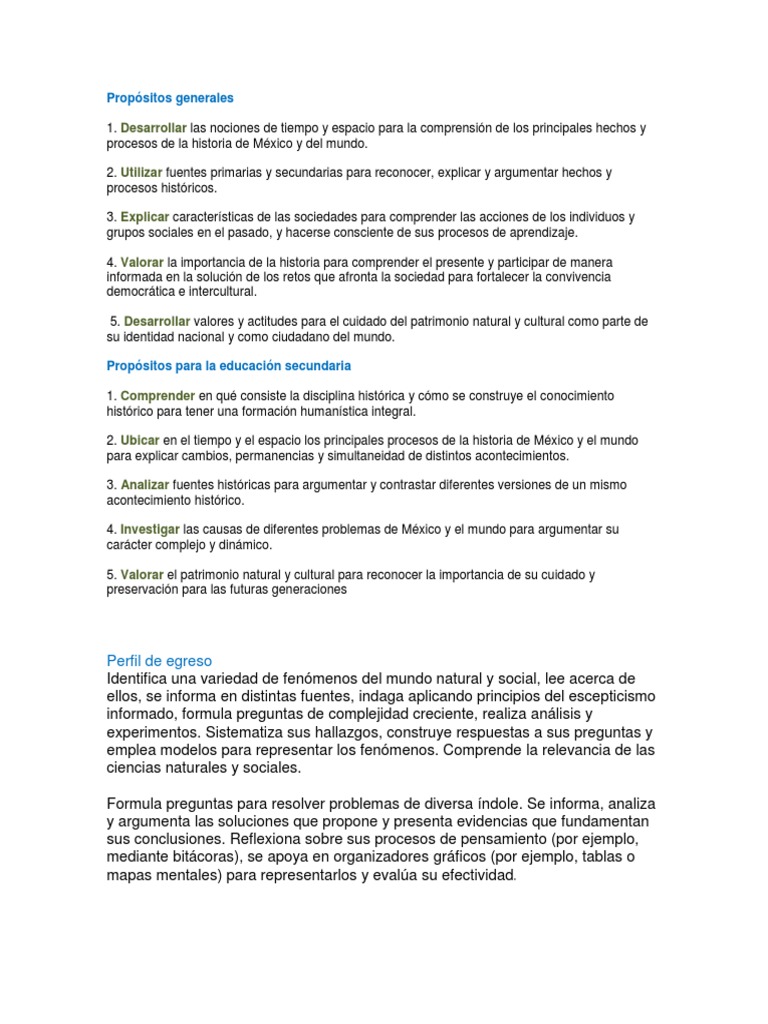 Propósitos generales

1. Desarrollar las nociones de tiempo y espacio para la comprensión de los principales hechos y procesos de la historia de México y del mundo.

2. Utilizar fuentes primarias y secundarias para reconocer, explicar y argumentar hechos y procesos históricos.

3. Explicar características de las sociedades para comprender las acciones de los individuos y grupos sociales en el pasado, y hacerse consciente de sus procesos de aprendizaje.

4. Valorar la importancia de la historia para comprender el presente y participar de manera informada en la solución de los retos que afronta la sociedad para fortalecer la convivencia democrática e intercultural.

5. Desarrollar valores y actitudes para el cuidado del patrimonio natural y cultural como parte de su identidad nacional y como ciudadano del mundo.

Propósitos para la educación secundaria

1. Comprender en qué consiste la disciplina histórica y cómo se construye el conocimiento histórico para tener una formación humanística integral.

2. Ubicar en el tiempo y el espacio los principales procesos de la historia de México y el mundo para explicar cambios, permanencias y simultaneidad de distintos acontecimientos.

3. Analizar fuentes históricas para argumentar y contrastar diferentes versiones de un mismo acontecimiento histórico.

4. Investigar las causas de diferentes problemas de México y el mundo para argumentar su carácter complejo y dinámico.

5. Valorar el patrimonio natural y cultural para reconocer la importancia de su cuidado y preservación para las futuras generaciones

Perfil de egreso
Identifica una variedad de fenómenos del mundo natural y social, lee acerca de ellos, se informa en distintas fuentes, indaga aplicando principios del escepticismo informado, formula preguntas de complejidad creciente, realiza análisis y experimentos. Sistematiza sus hallazgos, construye respuestas a sus preguntas y emplea modelos para representar los fenómenos. Comprende la relevancia de las ciencias naturales y sociales.

Formula preguntas para resolver problemas de diversa índole. Se informa, analiza y argumenta las soluciones que propone y presenta evidencias que fundamentan sus conclusiones. Reflexiona sobre sus procesos de pensamiento (por ejemplo, mediante bitácoras), se apoya en organizadores gráficos (por ejemplo, tablas o mapas mentales) para representarlos y evalúa su efectividad.